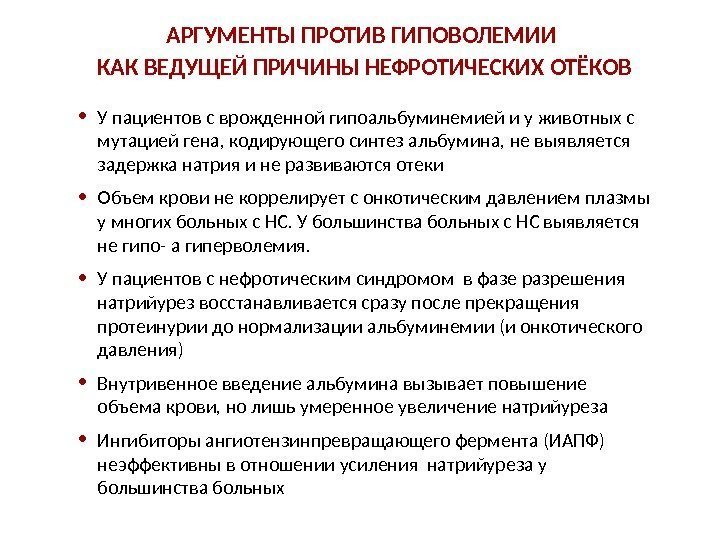 АРГУМЕНТЫ ПРОТИВ ГИПОВОЛЕМИИ КАК ВЕДУЩЕЙ ПРИЧИНЫ НЕФРОТИЧЕСКИХ ОТЁКОВ

• У пациентов с врожденной гипоальбуминемией и у животных с мутацией гена, кодирующего синтез альбумина, не выявляется задержка натрия и не развиваются отеки

• Объем крови не коррелирует с онкотическим давлением плазмы у многих больных с НС. У большинства больных с НС выявляется не гипо- а гиперволемия.

• У пациентов с нефротическим синдромом в фазе разрешения натрийурез восстанавливается сразу после прекращения протеинурии до нормализации альбуминемии (и онкотического давления)

• Внутривенное введение альбумина вызывает повышение объема крови, но лишь умеренное увеличение натрийуреза

• Ингибиторы ангиотензинпревращающего фермента (ИАПФ) неэффективны в отношении усиления натрийуреза у большинства больных